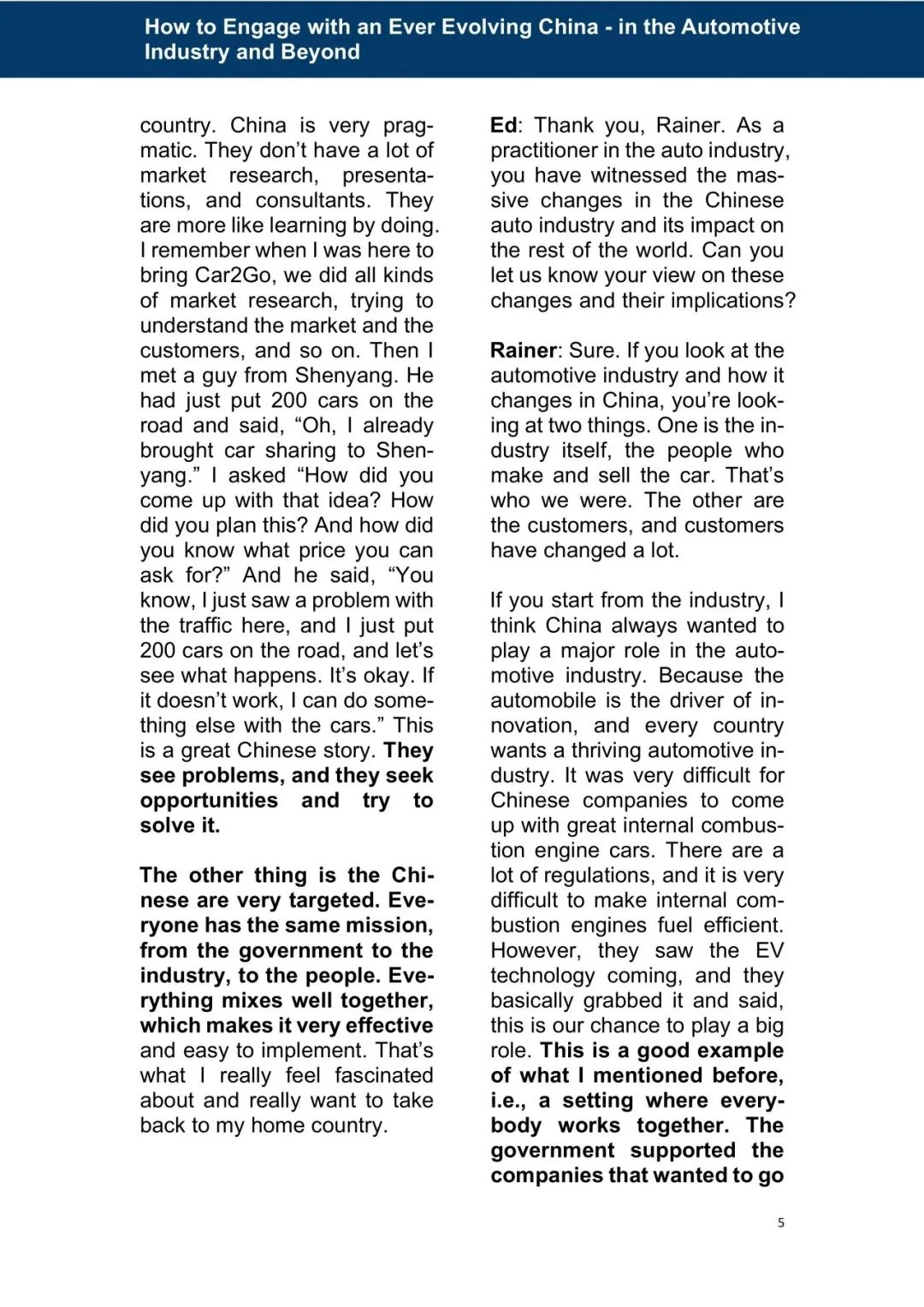 How to Engage with an Ever Evolving China - in the Automotive Industry and Beyond

country. China is very pragmatic. They don't have a lot of market research, presentations, and consultants. They are more like learning by doing. I remember when I was here to bring Car2Go, we did all kinds of market research, trying to understand the market and the customers, and so on. Then I met a guy from Shenyang. He had just put 200 cars on the road and said, "Oh, I already brought car sharing to Shenyang." I asked "How did you come up with that idea? How did you plan this? And how did you know what price you can ask for?" And he said, "You know, I just saw a problem with the traffic here, and I just put 200 cars on the road, and let's see what happens. It's okay. If it doesn't work, I can do something else with the cars." This is a great Chinese story. They see problems, and they seek opportunities and try to solve it.

The other thing is the Chinese are very targeted. Everyone has the same mission, from the government to the industry, to the people. Everything mixes well together, which makes it very effective and easy to implement. That's what I really feel fascinated about and really want to take back to my home country.

Ed: Thank you, Rainer. As a practitioner in the auto industry, you have witnessed the massive changes in the Chinese auto industry and its impact on the rest of the world. Can you let us know your view on these changes and their implications?

Rainer: Sure. If you look at the automotive industry and how it changes in China, you're looking at two things. One is the industry itself, the people who make and sell the car. That's who we were. The other are the customers, and customers have changed a lot.

If you start from the industry, I think China always wanted to play a major role in the automotive industry. Because the automobile is the driver of innovation, and every country wants a thriving automotive industry. It was very difficult for Chinese companies to come up with great internal combustion engine cars. There are a lot of regulations, and it is very difficult to make internal combustion engines fuel efficient. However, they saw the EV technology coming, and they basically grabbed it and said, this is our chance to play a big role. This is a good example of what I mentioned before, i.e., a setting where everybody works together. The government supported the companies that wanted to go

5